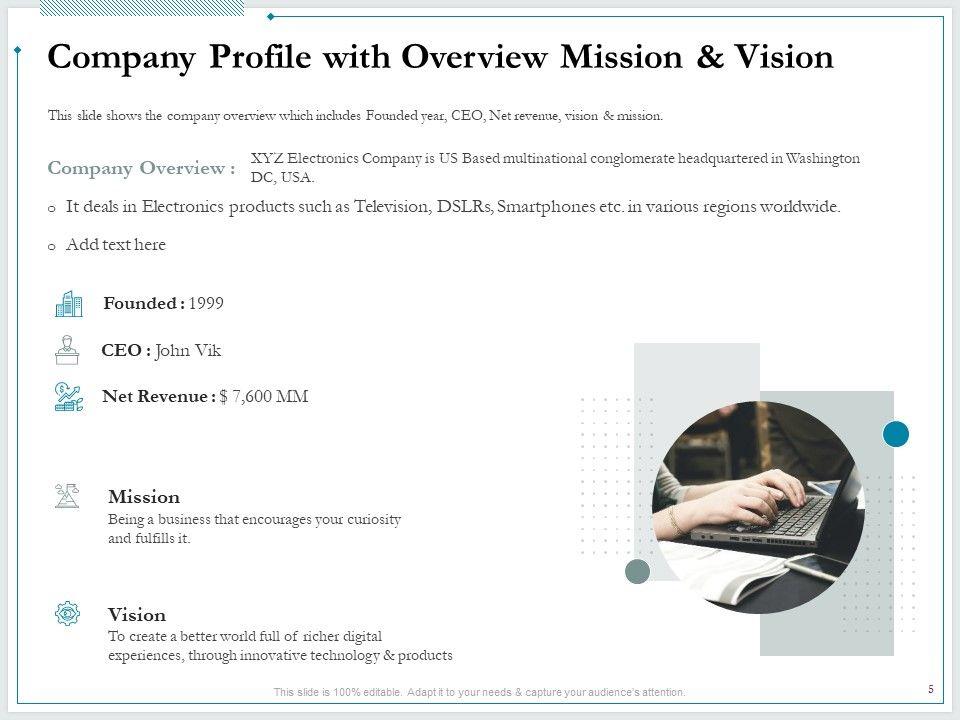 Company Profile with Overview Mission & Vision

This slide shows the company overview which includes Founded year, CEO, Net revenue, vision & mission.

Company Overview : XYZ Electronics Company is US Based multinational conglomerate headquartered in Washington DC, USA.

o It deals in Electronics products such as Television, DSLRs, Smartphones etc. in various regions worldwide.

o Add text here

Founded : 1999

CEO : John Vik

Net Revenue : $ 7,600 MM

Mission
Being a business that encourages your curiosity and fulfills it.

Vision
To create a better world full of richer digital experiences, through innovative technology & products

This slide is 100% editable. Adapt it to your needs & capture your audience's attention.

5